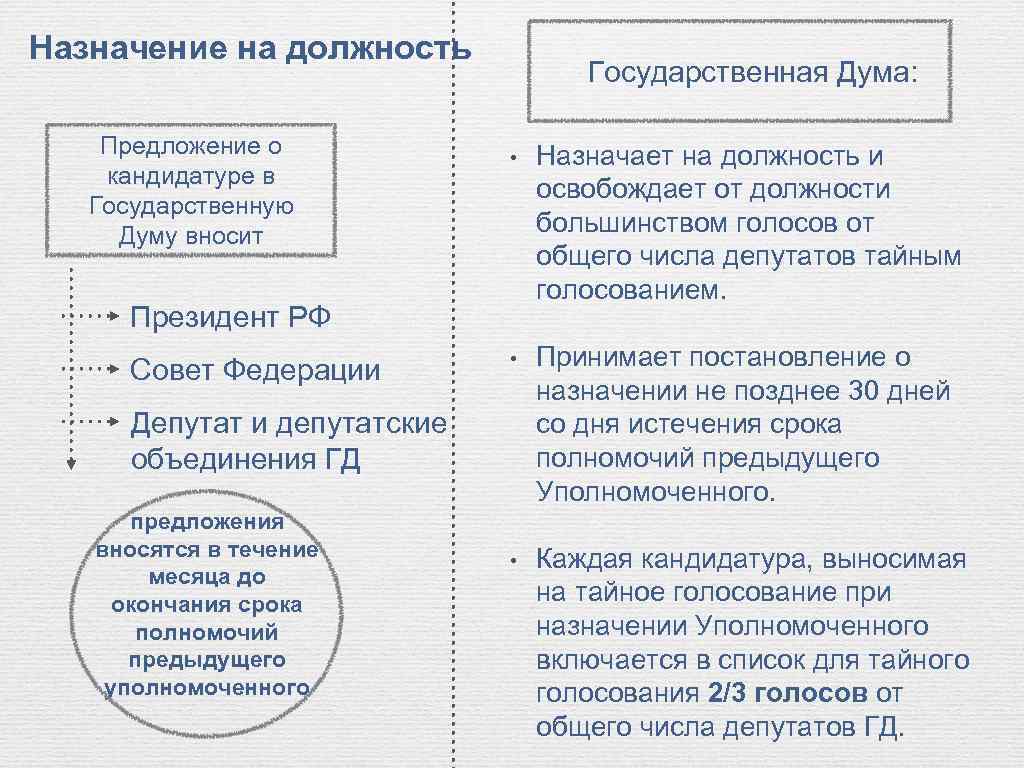 Назначение на должность

Предложение о кандидатуре в Государственную Думу вносит

Президент РФ

Совет Федерации

Депутат и депутатские объединения ГД

предложения вносятся в течение месяца до окончания срока полномочий предыдущего уполномоченного

Государственная Дума:

• Назначает на должность и освобождает от должности большинством голосов от общего числа депутатов тайным голосованием.

• Принимает постановление о назначении не позднее 30 дней со дня истечения срока полномочий предыдущего Уполномоченного.

• Каждая кандидатура, выносимая на тайное голосование при назначении Уполномоченного включается в список для тайного голосования 2/3 голосов от общего числа депутатов ГД.